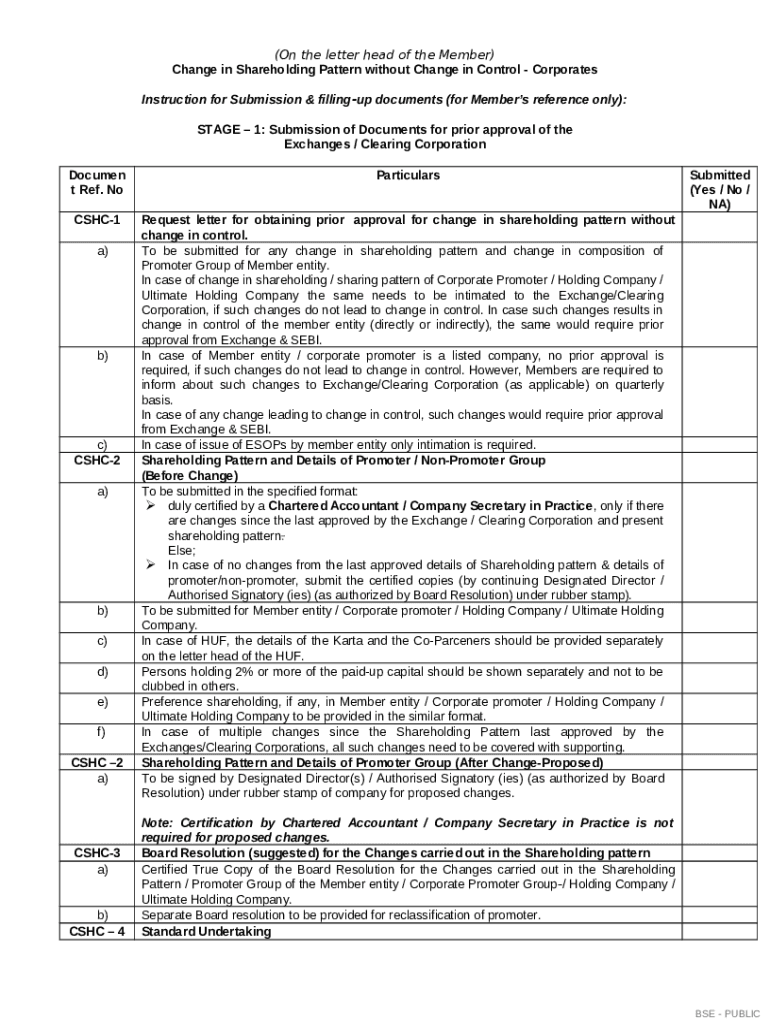 (On the letter head of the Member)
Change in Shareholding Pattern without Change in Control - Corporates

Instruction for Submission & filling-up documents (for Member's reference only):

STAGE – 1: Submission of Documents for prior approval of the Exchanges / Clearing Corporation

| Document Ref. No | Particulars | Submitted (Yes / No / NA) |
|---|---|---|
| CSHC-1 | Request letter for obtaining prior approval for change in shareholding pattern without change in control. | |
| a) | To be submitted for any change in shareholding pattern and change in composition of Promoter Group of Member entity. In case of change in shareholding / sharing pattern of Corporate Promoter / Holding Company / Ultimate Holding Company the same needs to be intimated to the Exchange/Clearing Corporation, if such changes do not lead to change in control. In case such changes results in change in control of the member entity (directly or indirectly), the same would require prior approval from Exchange & SEBI. | |
| b) | In case of Member entity / corporate promoter is a listed company, no prior approval is required, if such changes do not lead to change in control. However, Members are required to inform about such changes to Exchange/Clearing Corporation (as applicable) on quarterly basis. In case of any change leading to change in control, such changes would require prior approval from Exchange & SEBI. | |
| c) | In case of issue of ESOPs by member entity only intimation is required. | |
| CSHC-2 | Shareholding Pattern and Details of Promoter / Non-Promoter Group (Before Change) | |
| a) | To be submitted in the specified format: ➢ duly certified by a Chartered Accountant / Company Secretary in Practice, only if there are changes since the last approved by the Exchange / Clearing Corporation and present shareholding pattern. Else; ➢ In case of no changes from the last approved details of Shareholding pattern & details of promoter/non-promoter, submit the certified copies (by continuing Designated Director / Authorised Signatory (ies) (as authorized by Board Resolution) under rubber stamp). | |
| b) | To be submitted for Member entity / Corporate promoter / Holding Company / Ultimate Holding Company. | |
| c) | In case of HUF, the details of the Karta and the Co-Parceners should be provided separately on the letter head of the HUF. | |
| d) | Persons holding 2% or more of the paid-up capital should be shown separately and not to be clubbed in others. | |
| e) | Preference shareholding, if any, in Member entity / Corporate promoter / Holding Company / Ultimate Holding Company to be provided in the similar format. | |
| f) | In case of multiple changes since the Shareholding Pattern last approved by the Exchanges/Clearing Corporations, all such changes need to be covered with supporting. | |
| CSHC –2 | Shareholding Pattern and Details of Promoter Group (After Change-Proposed) | |
| a) | To be signed by Designated Director(s) / Authorised Signatory (ies) (as authorized by Board Resolution) under rubber stamp of company for proposed changes. Note: Certification by Chartered Accountant / Company Secretary in Practice is not required for proposed changes. | |
| CSHC-3 | Board Resolution (suggested) for the Changes carried out in the Shareholding pattern | |
| a) | Certified True Copy of the Board Resolution for the Changes carried out in the Shareholding Pattern / Promoter Group of the Member entity / Corporate Promoter Group-/ Holding Company / Ultimate Holding Company. | |
| b) | Separate Board resolution to be provided for reclassification of promoter. | |
| CSHC – 4 | Standard Undertaking | |

BSE - PUBLIC